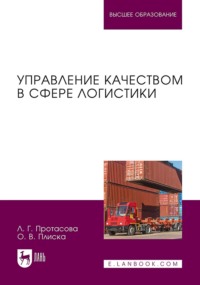 ВЫСШЕЕ ОБРАЗОВАНИЕ

УПРАВЛЕНИЕ КАЧЕСТВОМ В СФЕРЕ ЛОГИСТИКИ

Л. Г. Протасова
О. В. Плиска

ЛАНЬ

E.LANBOOK.COM